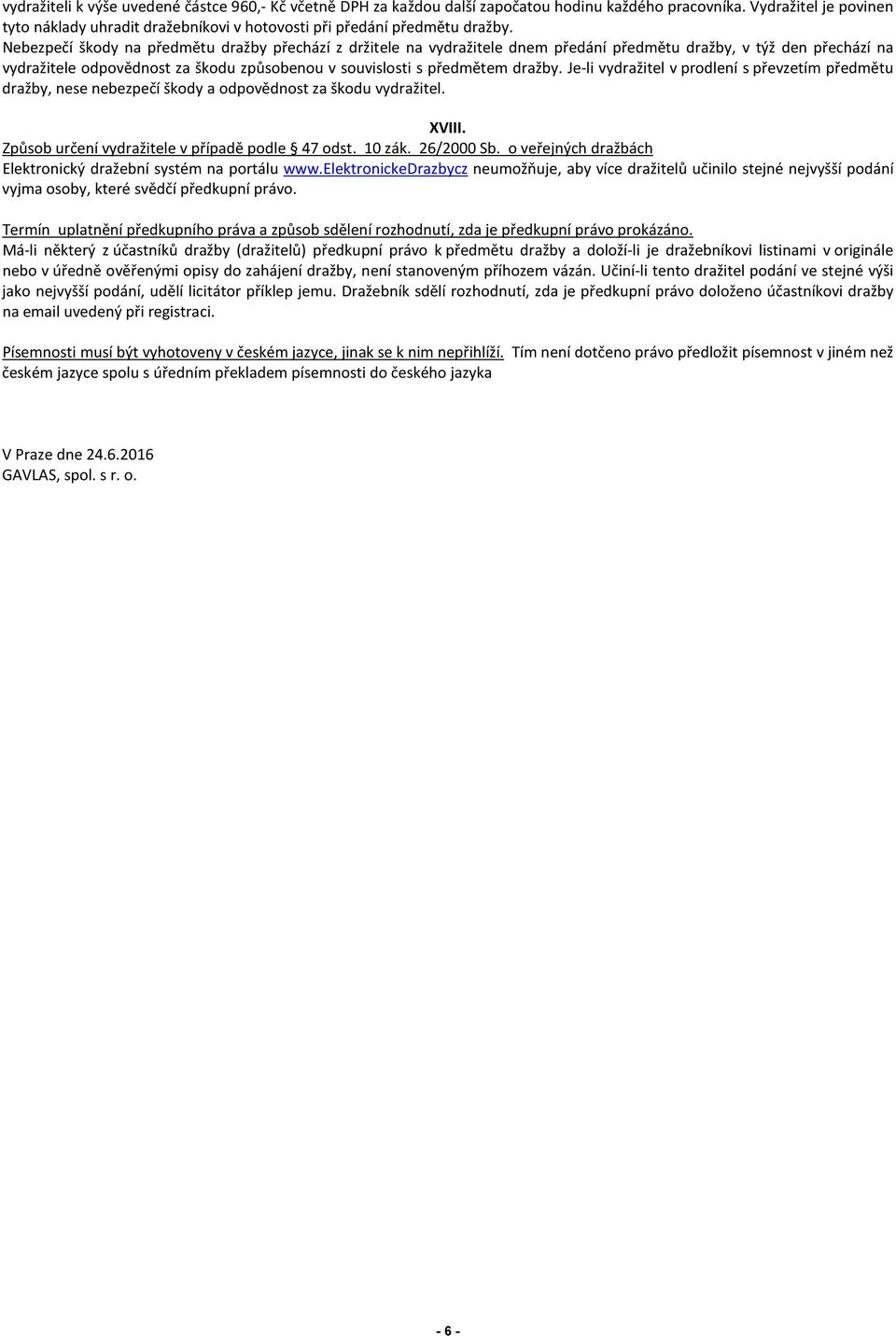 vydražiteli k výše uvedené částce 960,- Kč včetně DPH za každou další započatou hodinu každého pracovníka. Vydražitel je povinen tyto náklady uhradit dražebníkovi v hotovosti při předání předmětu dražby.
Nebezpečí škody na předmětu dražby přechází z držitele na vydražitele dnem předání předmětu dražby, v týž den přechází na vydražitele odpovědnost za škodu způsobenou v souvislosti s předmětem dražby. Je-li vydražitel v prodlení s převzetím předmětu dražby, nese nebezpečí škody a odpovědnost za škodu vydražitel.

XVIII.
Způsob určení vydražitele v případě podle § 47 odst. 10 zák. 26/2000 Sb. o veřejných dražbách
Elektronický dražební systém na portálu www.ElektronickeDrazbycz neumožňuje, aby více dražitelů učinilo stejné nejvyšší podání vyjma osoby, které svědčí předkupní právo.

Termín uplatnění předkupního práva a způsob sdělení rozhodnutí, zda je předkupní právo prokázáno.
Má-li některý z účastníků dražby (dražitelů) předkupní právo k předmětu dražby a doloží-li je dražebníkovi listinami v originále nebo v úředně ověřenými opisy do zahájení dražby, není stanoveným příhozem vázán. Učiní-li tento dražitel podání ve stejné výši jako nejvyšší podání, udělí licitátor příklep jemu. Dražebník sdělí rozhodnutí, zda je předkupní právo doloženo účastníkovi dražby na email uvedený při registraci.

Písemnosti musí být vyhotoveny v českém jazyce, jinak se k nim nepřihlíží. Tím není dotčeno právo předložit písemnost v jiném než českém jazyce spolu s úředním překladem písemnosti do českého jazyka

V Praze dne 24.6.2016
GAVLAS, spol. s r. o.

- 6 -